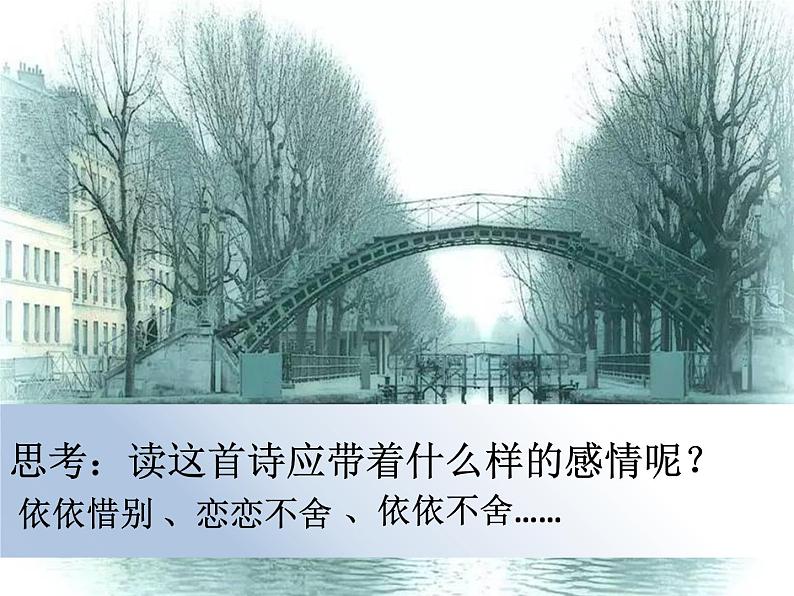 思考：读这首诗应带着什么样的感情呢？

依依惜别 、恋恋不舍 、依依不舍……